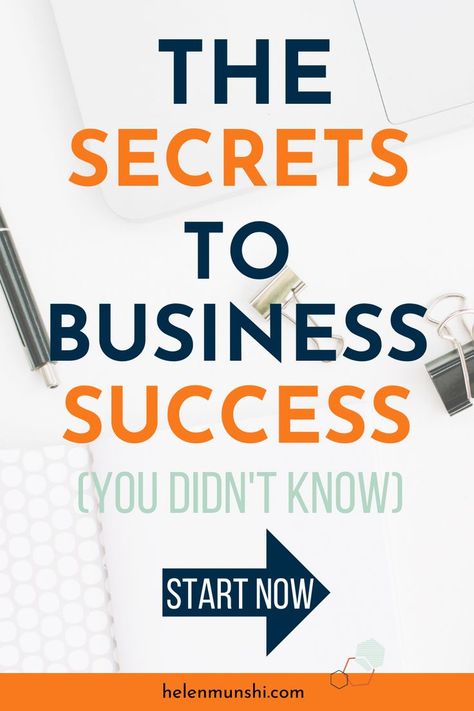 THE SECRETS TO BUSINESS SUCCESS

(YOU DIDN'T KNOW)

START NOW

helenmunshi.com